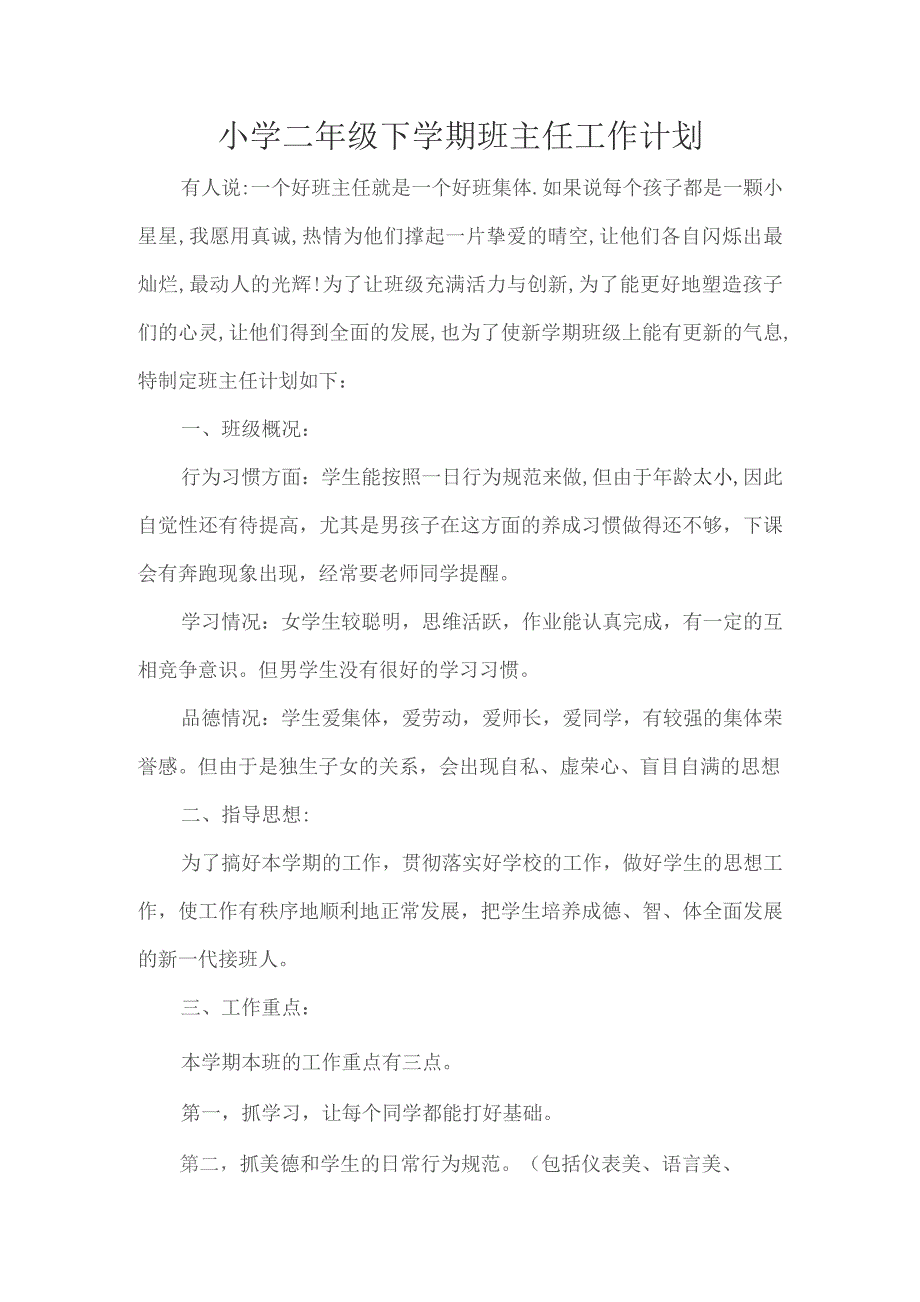 小学二年级下学期班主任工作计划

有人说:一个好班主任就是一个好班集体.如果说每个孩子都是一颗小星星,我愿用真诚,热情为他们撑起一片挚爱的晴空,让他们各自闪烁出最灿烂,最动人的光辉!为了让班级充满活力与创新,为了能更好地塑造孩子们的心灵,让他们得到全面的发展,也为了使新学期班级上能有更新的气息,特制定班主任计划如下:

一、班级概况:

行为习惯方面:学生能按照一日行为规范来做,但由于年龄太小,因此自觉性还有待提高,尤其是男孩子在这方面的养成习惯做得还不够，下课会有奔跑现象出现，经常要老师同学提醒。

学习情况：女学生较聪明，思维活跃，作业能认真完成，有一定的互相竞争意识。但男学生没有很好的学习习惯。

品德情况：学生爱集体，爱劳动，爱师长，爱同学，有较强的集体荣誉感。但由于是独生子女的关系，会出现自私、虚荣心、盲目自满的思想

二、指导思想:

为了搞好本学期的工作，贯彻落实好学校的工作，做好学生的思想工作，使工作有秩序地顺利地正常发展，把学生培养成德、智、体全面发展的新一代接班人。

三、工作重点：

本学期本班的工作重点有三点。

第一，抓学习，让每个同学都能打好基础。

第二，抓美德和学生的日常行为规范。（包括仪表美、语言美、